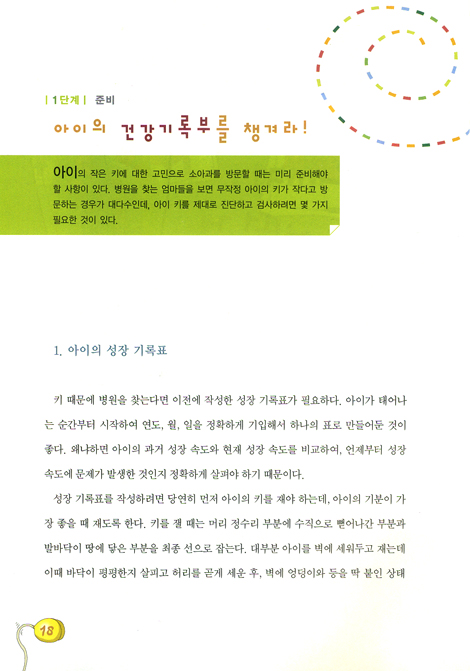 | 1단계 | 준비

아이의 건강기록부를 챙겨라!

아이의 작은 키에 대한 고민으로 소아과를 방문할 때는 미리 준비해야 할 사항이 있다. 병원을 찾는 엄마들을 보면 무작정 아이의 키가 작다고 방문하는 경우가 대다수인데, 아이 키를 제대로 진단하고 검사하려면 몇 가지 필요한 것이 있다.

1. 아이의 성장 기록표

키 때문에 병원을 찾는다면 이전에 작성한 성장 기록표가 필요하다. 아이가 태어나는 순간부터 시작하여 연도, 월, 일을 정확하게 기입해서 하나의 표로 만들어둔 것이 좋다. 왜냐하면 아이의 과거 성장 속도와 현재 성장 속도를 비교하여, 언제부터 성장 속도에 문제가 발생한 것인지 정확하게 살펴야 하기 때문이다.

성장 기록표를 작성하려면 당연히 먼저 아이의 키를 재야 하는데, 아이의 기분이 가장 좋을 때 재도록 한다. 키를 잴 때는 머리 정수리 부분에 수직으로 뻗어나간 부분과 발바닥이 땅에 닿은 부분을 최종 선으로 잡는다. 대부분 아이를 벽에 세워두고 재는데 이때 바닥이 평평한지 살피고 허리를 곧게 세운 후, 벽에 엉덩이와 등을 딱 붙인 상태

18